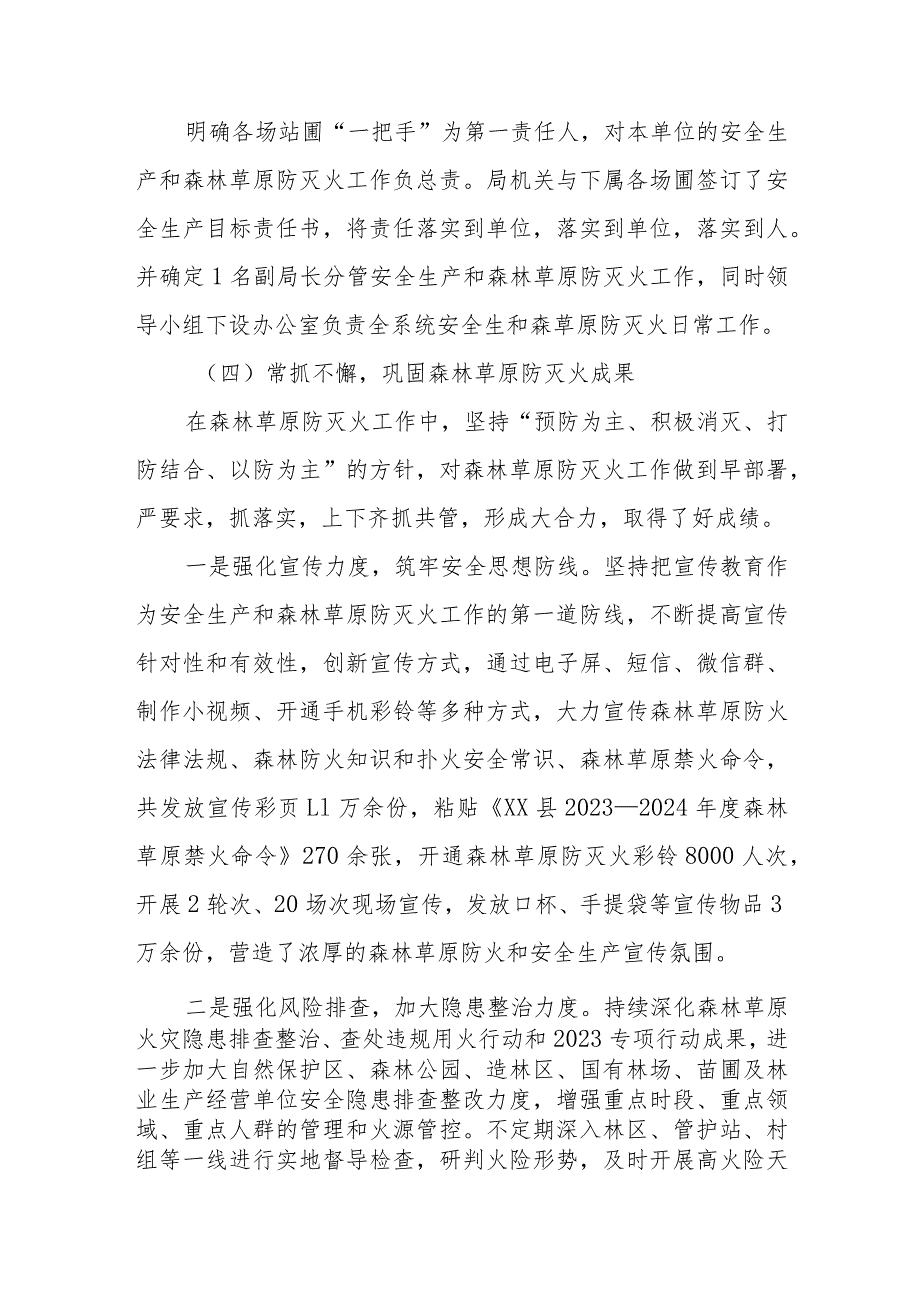 明确各场站圃“一把手”为第一责任人，对本单位的安全生产和森林草原防灭火工作负总责。局机关与下属各场圃签订了安全生产目标责任书，将责任落实到单位，落实到单位，落实到人。并确定1名副局长分管安全生产和森林草原防灭火工作，同时领导小组下设办公室负责全系统安全生和森草原防灭火日常工作。

（四）常抓不懈，巩固森林草原防灭火成果

在森林草原防灭火工作中，坚持“预防为主、积极消灭、打防结合、以防为主”的方针，对森林草原防灭火工作做到早部署，严要求，抓落实，上下齐抓共管，形成大合力，取得了好成绩。

一是强化宣传力度，筑牢安全思想防线。坚持把宣传教育作为安全生产和森林草原防灭火工作的第一道防线，不断提高宣传针对性和有效性，创新宣传方式，通过电子屏、短信、微信群、制作小视频、开通手机彩铃等多种方式，大力宣传森林草原防火法律法规、森林防火知识和扑火安全常识、森林草原禁火命令，共发放宣传彩页L1万余份，粘贴《XX县2023—2024年度森林草原禁火命令》270余张，开通森林草原防灭火彩铃8000人次，开展2轮次、20场次现场宣传，发放口杯、手提袋等宣传物品3万余份，营造了浓厚的森林草原防火和安全生产宣传氛围。

二是强化风险排查，加大隐患整治力度。持续深化森林草原火灾隐患排查整治、查处违规用火行动和2023专项行动成果，进一步加大自然保护区、森林公园、造林区、国有林场、苗圃及林业生产经营单位安全隐患排查整改力度，增强重点时段、重点领域、重点人群的管理和火源管控。不定期深入林区、管护站、村组等一线进行实地督导检查，研判火险形势，及时开展高火险天